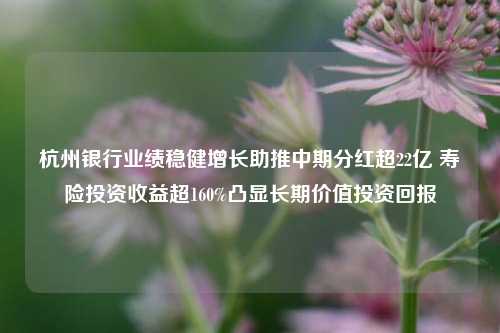 杭州银行业绩稳健增长助推中期分红超22亿 寿险投资收益超160%凸显长期价值投资回报